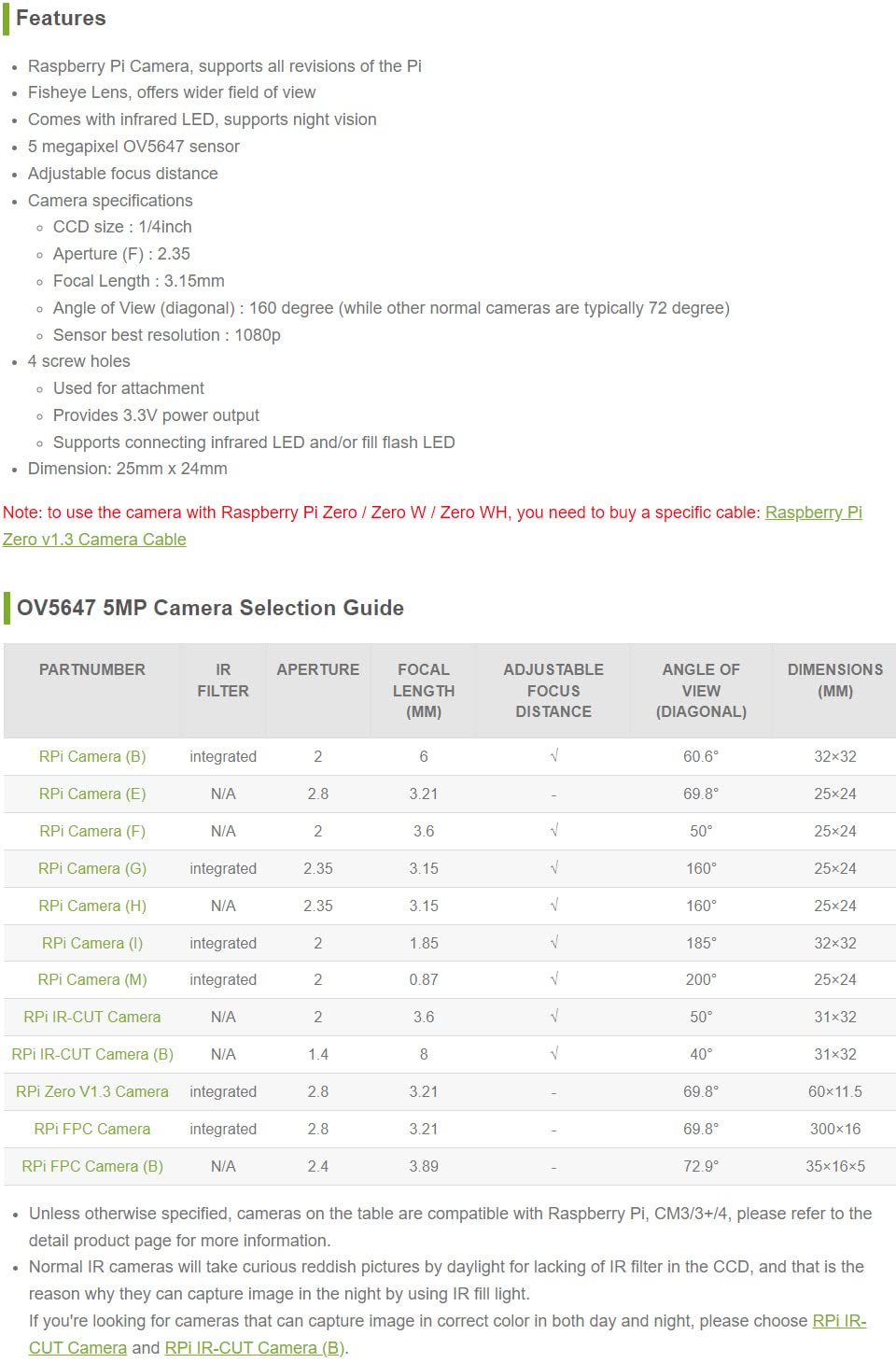 Features

- Raspberry Pi Camera, supports all revisions of the Pi
- Fisheye Lens, offers wider field of view
- Comes with infrared LED, supports night vision
- 5 megapixel OV5647 sensor
- Adjustable focus distance
- Camera specifications
  - CCD size : 1/4inch
  - Aperture (F) : 2.35
  - Focal Length : 3.15mm
  - Angle of View (diagonal) : 160 degree (while other normal cameras are typically 72 degree)
  - Sensor best resolution : 1080p
- 4 screw holes
  - Used for attachment
  - Provides 3.3V power output
  - Supports connecting infrared LED and/or fill flash LED
- Dimension: 25mm x 24mm

Note: to use the camera with Raspberry Pi Zero / Zero W / Zero WH, you need to buy a specific cable: Raspberry Pi Zero v1.3 Camera Cable

OV5647 5MP Camera Selection Guide

| PARTNUMBER | IR FILTER | APERTURE | FOCAL LENGTH (MM) | ADJUSTABLE FOCUS DISTANCE | ANGLE OF VIEW (DIAGONAL) | DIMENSIONS (MM) |
|---|---|---|---|---|---|---|
| RPi Camera (B) | integrated | 2 | 6 | √ | 60.6° | 32×32 |
| RPi Camera (E) | N/A | 2.8 | 3.21 | - | 69.8° | 25×24 |
| RPi Camera (F) | N/A | 2 | 3.6 | √ | 50° | 25×24 |
| RPi Camera (G) | integrated | 2.35 | 3.15 | √ | 160° | 25×24 |
| RPi Camera (H) | N/A | 2.35 | 3.15 | √ | 160° | 25×24 |
| RPi Camera (I) | integrated | 2 | 1.85 | √ | 185° | 32×32 |
| RPi Camera (M) | integrated | 2 | 0.87 | √ | 200° | 25×24 |
| RPi IR-CUT Camera | N/A | 2 | 3.6 | √ | 50° | 31×32 |
| RPi IR-CUT Camera (B) | N/A | 1.4 | 8 | √ | 40° | 31×32 |
| RPi Zero V1.3 Camera | integrated | 2.8 | 3.21 | - | 69.8° | 60×11.5 |
| RPi FPC Camera | integrated | 2.8 | 3.21 | - | 69.8° | 300×16 |
| RPi FPC Camera (B) | N/A | 2.4 | 3.89 | - | 72.9° | 35×16×5 |

- Unless otherwise specified, cameras on the table are compatible with Raspberry Pi, CM3/3+/4, please refer to the detail product page for more information.
- Normal IR cameras will take curious reddish pictures by daylight for lacking of IR filter in the CCD, and that is the reason why they can capture image in the night by using IR fill light.
If you're looking for cameras that can capture image in correct color in both day and night, please choose RPi IR-CUT Camera and RPi IR-CUT Camera (B).